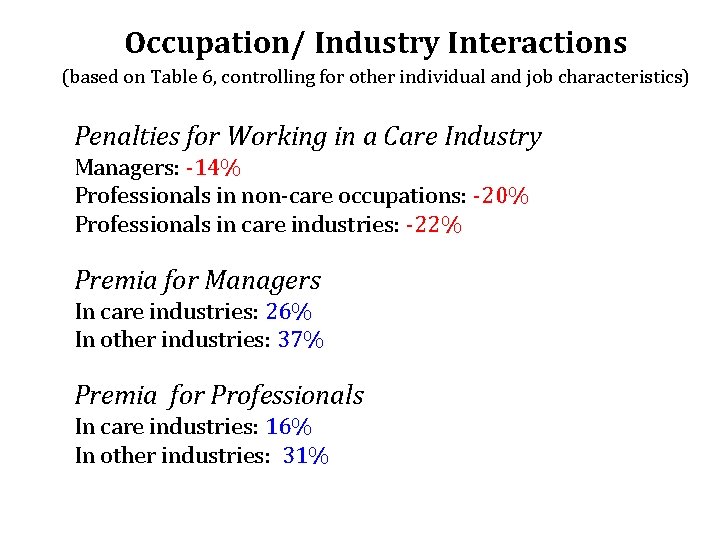 Occupation/ Industry Interactions
(based on Table 6, controlling for other individual and job characteristics)

Penalties for Working in a Care Industry
Managers: -14%
Professionals in non-care occupations: -20%
Professionals in care industries: -22%

Premia for Managers
In care industries: 26%
In other industries: 37%

Premia for Professionals
In care industries: 16%
In other industries: 31%